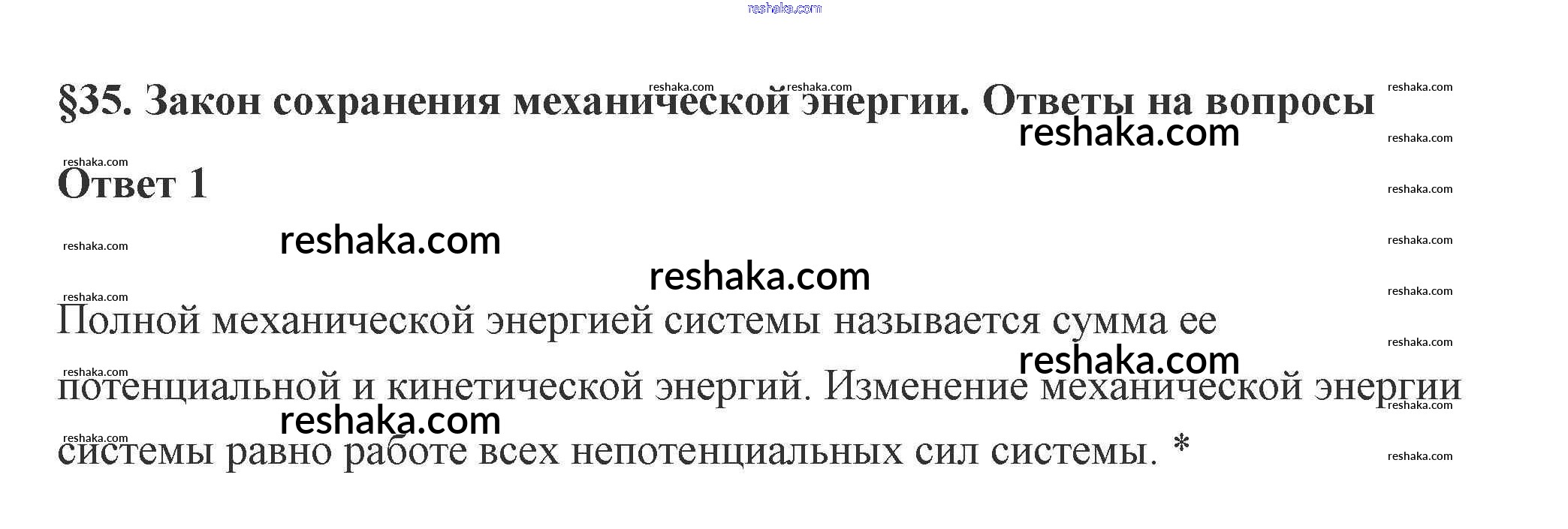 §35. Закон сохранения механической энергии. Ответы на вопросы

Ответ 1

Полной механической энергией системы называется сумма ее потенциальной и кинетической энергий. Изменение механической энергии системы равно работе всех непотенциальных сил системы. *

reshaka.com